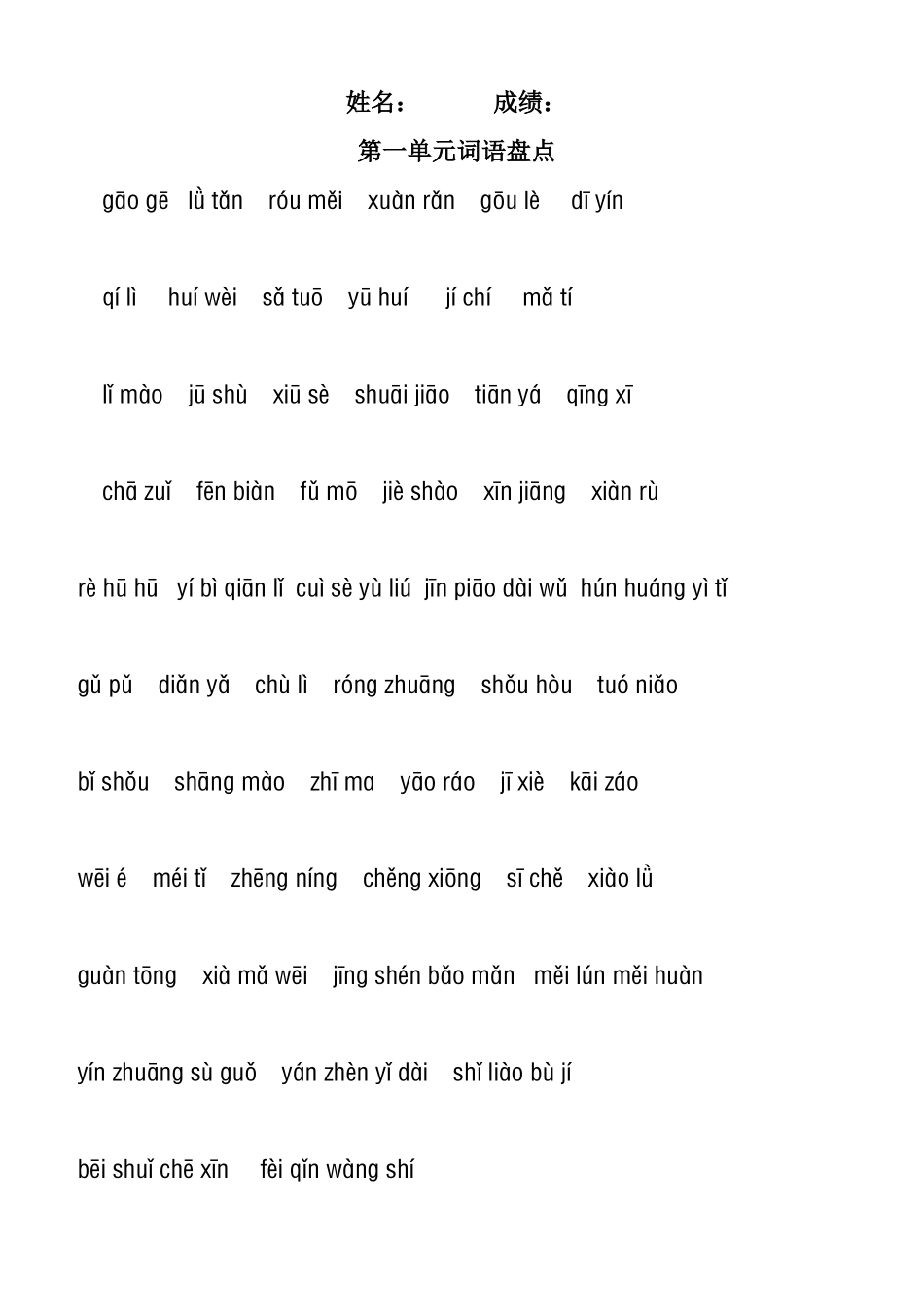 姓名：　　　成绩：

第一单元词语盘点

gāo gē　lǜ tǎn　róu měi　xuàn rǎn　gōu lè　dī yín

qí lì　huí wèi　sǎ tuō　yū huí　jí chí　mǎ tí

lǐ mào　jū shù　xiū sè　shuāi jiāo　tiān yá　qīng xī

chā zuǐ　fēn biàn　fǔ mō　jiè shào　xīn jiāng　xiàn rù

rè hū hū　yí bì qiān lǐ　cuì sè yù liú　jīn piāo dài wǔ　hún huáng yì tǐ

gǔ pǔ　diǎn yǎ　chù lì　róng zhuāng　shǒu hòu　tuó niǎo

bǐ shǒu　shāng mào　zhī ma　yāo ráo　jī xiè　kāi záo

wēi é　méi tǐ　zhēng níng　chěng xiōng　sī chě　xiào lǜ

guàn tōng　xià mǎ wēi　jīng shén bǎo mǎn　měi lún měi huàn

yín zhuāng sù guǒ　yán zhèn yǐ dài　shǐ liào bù jí

bēi shuǐ chē xīn　fèi qǐn wàng shí